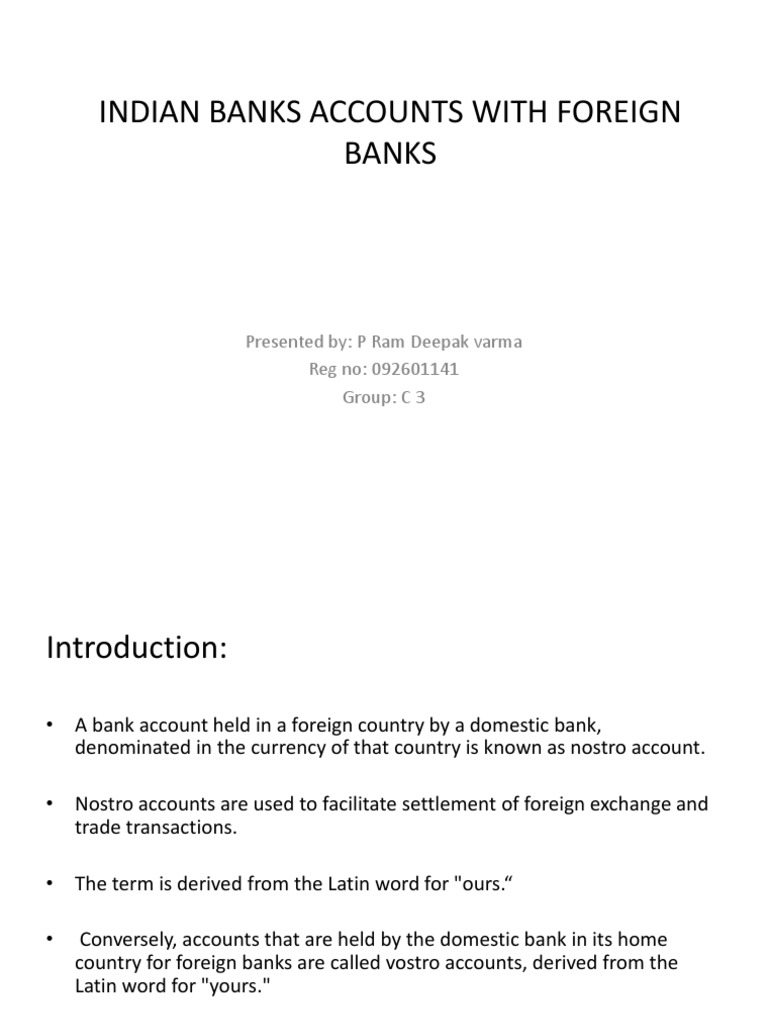 INDIAN BANKS ACCOUNTS WITH FOREIGN BANKS

Presented by: P Ram Deepak varma
Reg no: 092601141
Group: C 3

Introduction:

• A bank account held in a foreign country by a domestic bank, denominated in the currency of that country is known as nostro account.

• Nostro accounts are used to facilitate settlement of foreign exchange and trade transactions.

• The term is derived from the Latin word for "ours.“

• Conversely, accounts that are held by the domestic bank in its home country for foreign banks are called vostro accounts, derived from the Latin word for "yours."